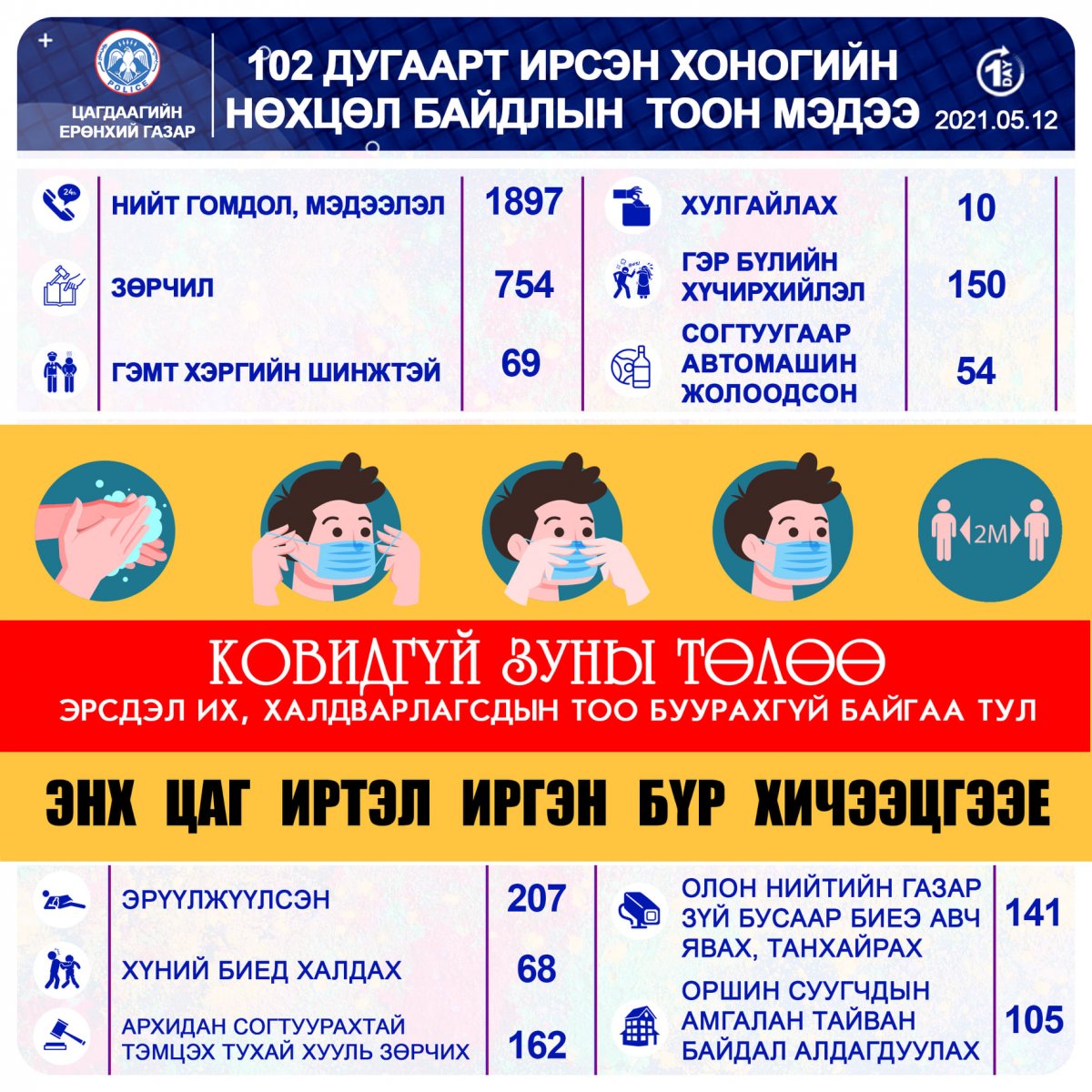 POLICE
ЦАГДААГИЙН ЕРӨНХИЙ ГАЗАР

102 ДУГААРТ ИРСЭН ХОНОГИЙН НӨХЦӨЛ БАЙДЛЫН ТООН МЭДЭЭ

1 DAY

2021.05.12

| | |
|---|---|
| НИЙТ ГОМДОЛ, МЭДЭЭЛЭЛ | 1897 |
| ЗӨРЧИЛ | 754 |
| ГЭМТ ХЭРГИЙН ШИНЖТЭЙ | 69 |

| | |
|---|---|
| ХУЛГАЙЛАХ | 10 |
| ГЭР БҮЛИЙН ХҮЧИРХИЙЛЭЛ | 150 |
| СОГТУУГААР АВТОМАШИН ЖОЛООДСОН | 54 |

2M

КОВИДГҮЙ ЗУНЫ ТӨЛӨӨ
ЭРСДЭЛ ИХ, ХАЛДВАРЛАГСДЫН ТОО БУУРАХГҮЙ БАЙГАА ТУЛ

ЭНХ ЦАГ ИРТЭЛ ИРГЭН БҮР ХИЧЭЭЦГЭЭЕ

| | |
|---|---|
| ЭРҮҮЛЖҮҮЛСЭН | 207 |
| ХҮНИЙ БИЕД ХАЛДАХ | 68 |
| АРХИДАН СОГТУУРАХТАЙ ТЭМЦЭХ ТУХАЙ ХУУЛЬ ЗӨРЧИХ | 162 |

| | |
|---|---|
| ОЛОН НИЙТИЙН ГАЗАР ЗҮЙ БУСААР БИЕЭ АВЧ ЯВАХ, ТАНХАЙРАХ | 141 |
| ОРШИН СУУГЧДЫН АМГАЛАН ТАЙВАН БАЙДАЛ АЛДАГДУУЛАХ | 105 |